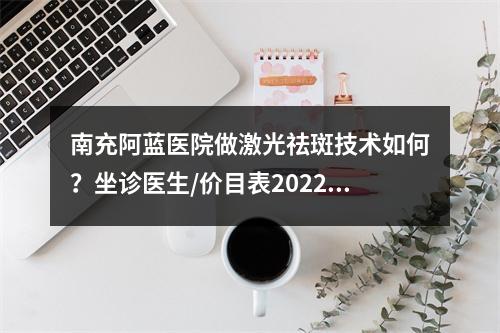 南充阿蓝医院做激光祛斑技术如何？坐诊医生/价目表2022...